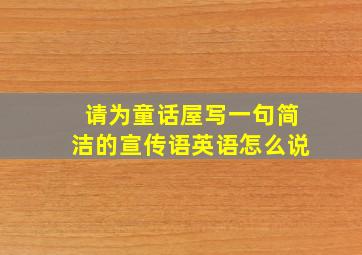 请为童话屋写一句简洁的宣传语英语怎么说